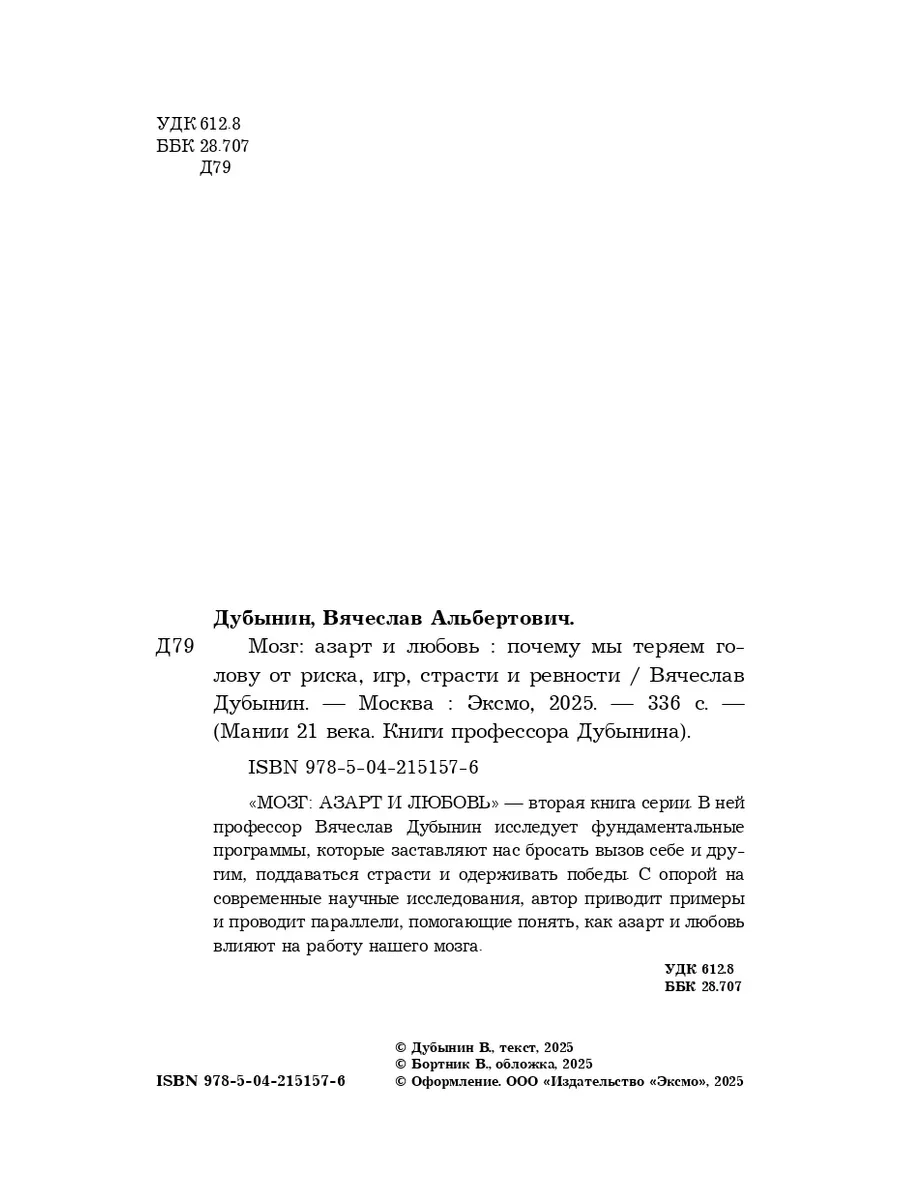 УДК 612.8
ББК 28.707
Д79

Дубынин, Вячеслав Альбертович.

Д79 Мозг: азарт и любовь : почему мы теряем голову от риска, игр, страсти и ревности / Вячеслав Дубынин. — Москва : Эксмо, 2025. — 336 с. — (Мании 21 века. Книги профессора Дубынина).

ISBN 978-5-04-215157-6

«МОЗГ: АЗАРТ И ЛЮБОВЬ» — вторая книга серии. В ней профессор Вячеслав Дубынин исследует фундаментальные программы, которые заставляют нас бросать вызов себе и другим, поддаваться страсти и одерживать победы. С опорой на современные научные исследования, автор приводит примеры и проводит параллели, помогающие понять, как азарт и любовь влияют на работу нашего мозга.

УДК 612.8
ББК 28.707

ISBN 978-5-04-215157-6

© Дубынин В., текст, 2025
© Бортник В., обложка, 2025
© Оформление. ООО «Издательство «Эксмо», 2025